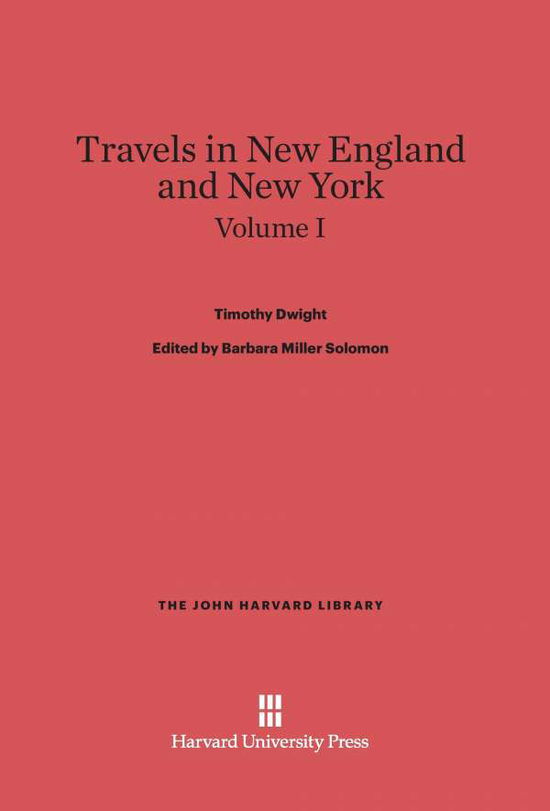 Travels in New England and New York

Volume I

Timothy Dwight

Edited by Barbara Miller Solomon

THE JOHN HARVARD LIBRARY

Harvard University Press